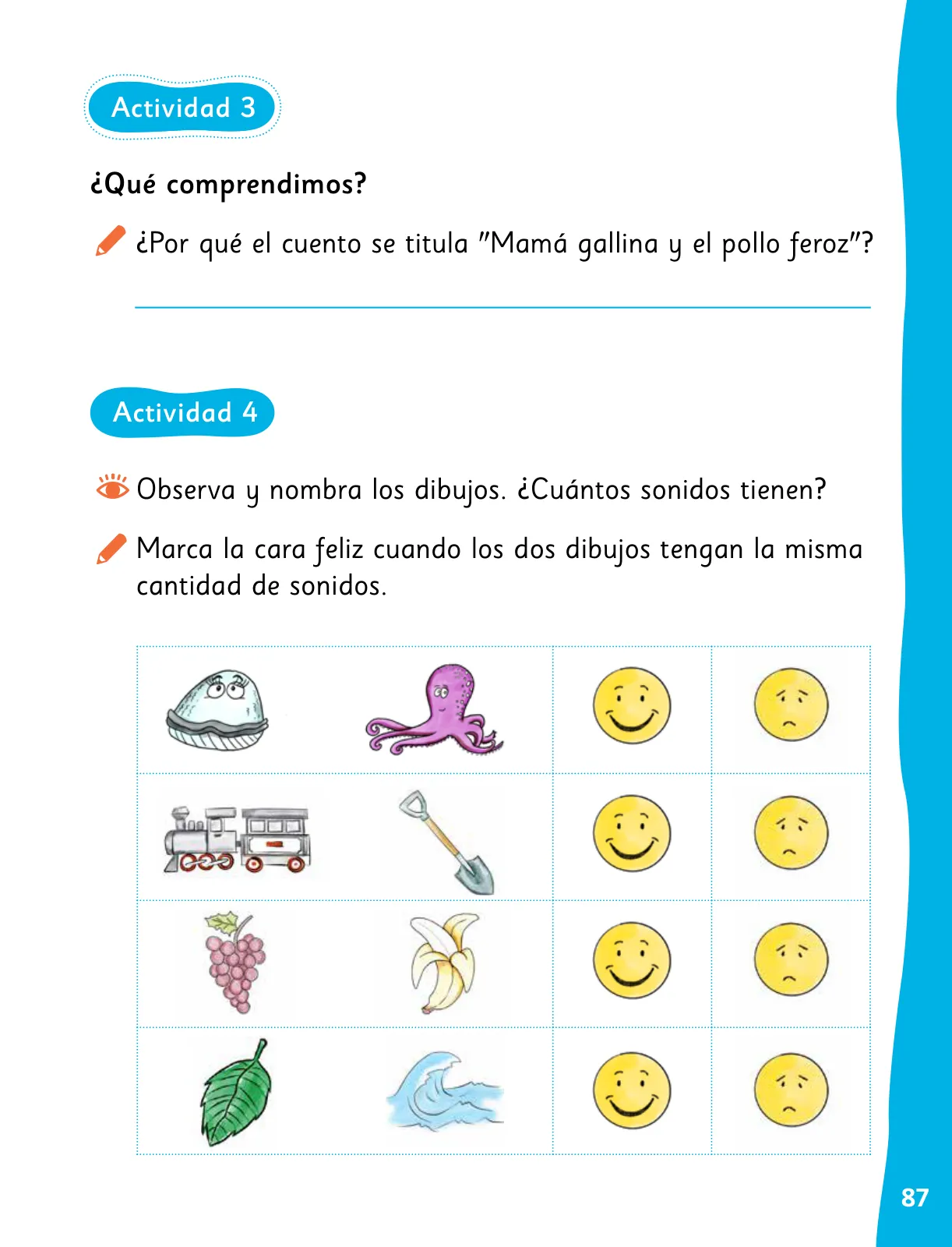 Actividad 3

¿Qué comprendimos?

¿Por qué el cuento se titula "Mamá gallina y el pollo feroz"?

Actividad 4

Observa y nombra los dibujos. ¿Cuántos sonidos tienen?

Marca la cara feliz cuando los dos dibujos tengan la misma cantidad de sonidos.

87